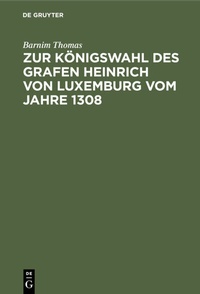 DE GRUYTER

Barnim Thomas

ZUR KÖNIGSWAHL DES GRAFEN HEINRICH VON LUXEMBURG VOM JAHRE 1308

DE
G